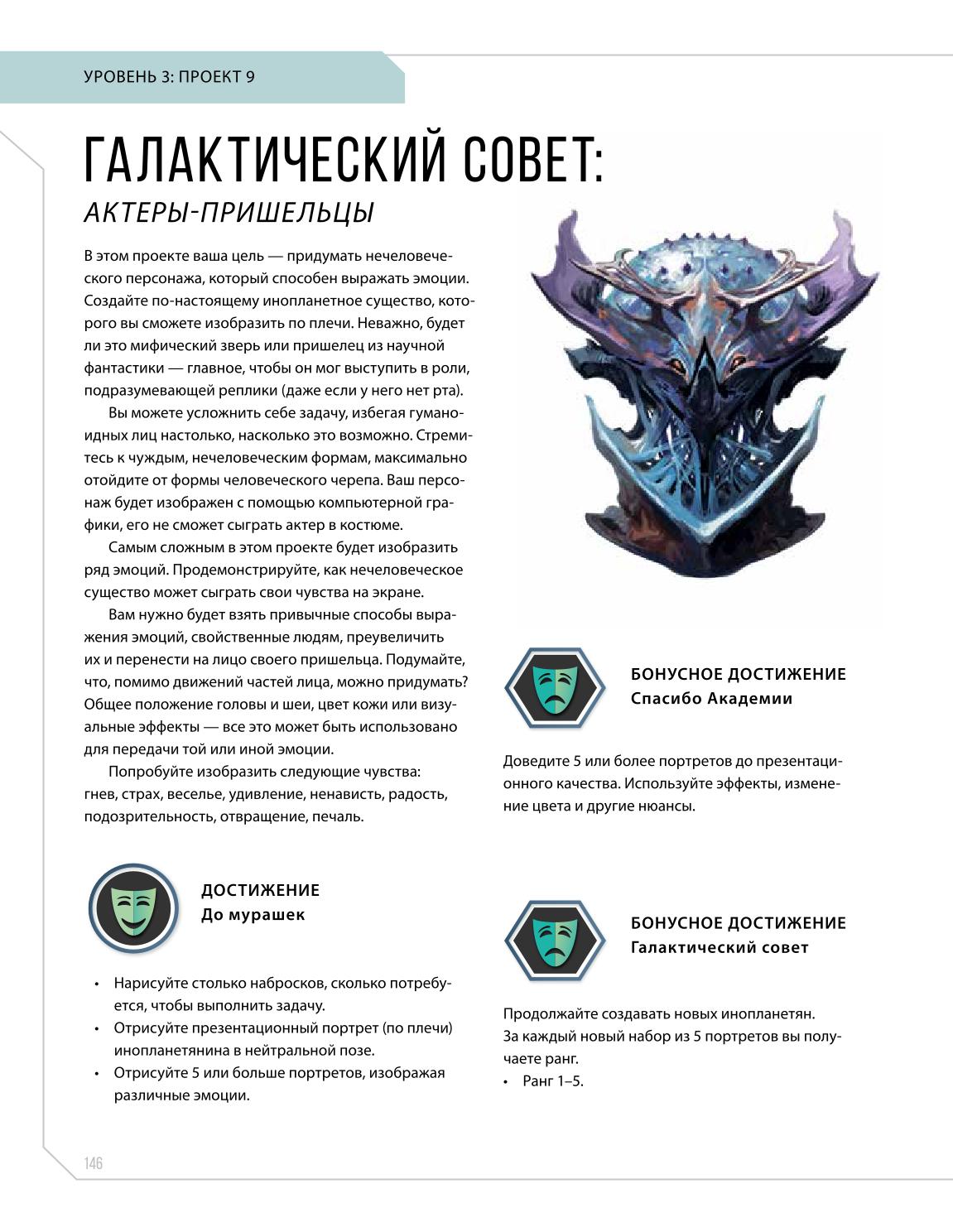 УРОВЕНЬ 3: ПРОЕКТ 9

ГАЛАКТИЧЕСКИЙ СОВЕТ:
АКТЕРЫ-ПРИШЕЛЬЦЫ

В этом проекте ваша цель — придумать нечеловеческого персонажа, который способен выражать эмоции. Создайте по-настоящему инопланетное существо, которого вы сможете изобразить по плечи. Неважно, будет ли это мифический зверь или пришелец из научной фантастики — главное, чтобы он мог выступить в роли, подразумевающей реплики (даже если у него нет рта).

Вы можете усложнить себе задачу, избегая гуманоидных лиц настолько, насколько это возможно. Стремитесь к чуждым, нечеловеческим формам, максимально отойдите от формы человеческого черепа. Ваш персонаж будет изображен с помощью компьютерной графики, его не сможет сыграть актер в костюме.

Самым сложным в этом проекте будет изобразить ряд эмоций. Продемонстрируйте, как нечеловеческое существо может сыграть свои чувства на экране.

Вам нужно будет взять привычные способы выражения эмоций, свойственные людям, преувеличить их и перенести на лицо своего пришельца. Подумайте, что, помимо движений частей лица, можно придумать? Общее положение головы и шеи, цвет кожи или визуальные эффекты — все это может быть использовано для передачи той или иной эмоции.

Попробуйте изобразить следующие чувства: гнев, страх, веселье, удивление, ненависть, радость, подозрительность, отвращение, печаль.

ДОСТИЖЕНИЕ
До мурашек

• Нарисуйте столько набросков, сколько потребуется, чтобы выполнить задачу.
• Отрисуйте презентационный портрет (по плечи) инопланетянина в нейтральной позе.
• Отрисуйте 5 или больше портретов, изображая различные эмоции.

БОНУСНОЕ ДОСТИЖЕНИЕ
Спасибо Академии

Доведите 5 или более портретов до презентационного качества. Используйте эффекты, изменение цвета и другие нюансы.

БОНУСНОЕ ДОСТИЖЕНИЕ
Галактический совет

Продолжайте создавать новых инопланетян. За каждый новый набор из 5 портретов вы получаете ранг.
• Ранг 1–5.

146